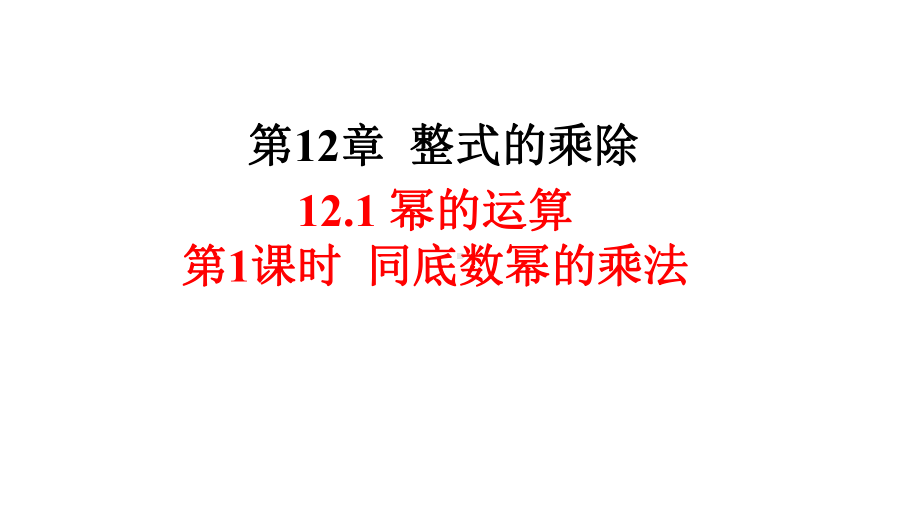 第12章 整式的乘除

12.1 幂的运算

第1课时 同底数幂的乘法